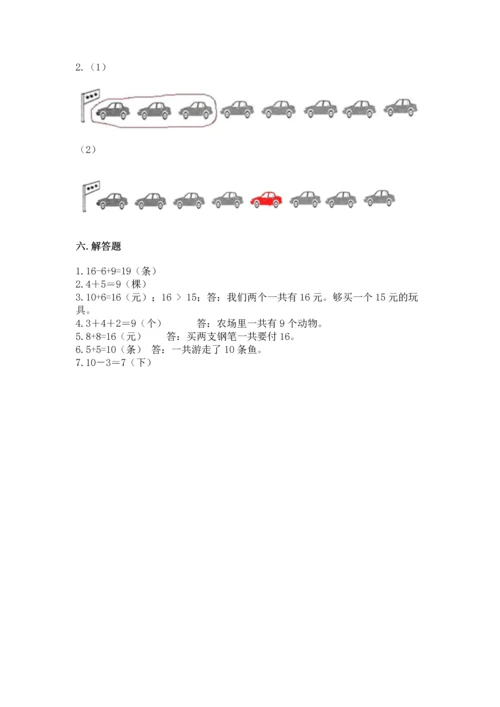 2.（1）

（2）

六. 解答题

1. 16-6+9=19（条）
2. 4＋5＝9（棵）
3. 10+6=16（元）；16 ＞ 15；答：我们两个一共有 16 元。够买一个 15 元的玩具。
4. 3＋4＋2＝9（个）　　答：农场里一共有 9 个动物。
5. 8+8=16（元）　　答：买两支钢笔一共要付 16。
6. 5+5=10（条）　答：一共游走了 10 条鱼。
7. 10－3＝7（下）